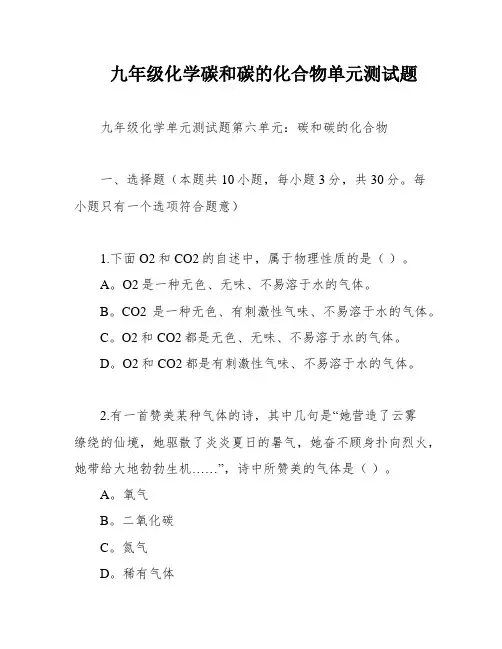 九年级化学碳和碳的化合物单元测试题

九年级化学单元测试题第六单元：碳和碳的化合物

一、选择题（本题共 10 小题，每小题 3 分，共 30 分。每小题只有一个选项符合题意）

1.下面 O2 和 CO2 的自述中，属于物理性质的是（ ）。

A。O2 是一种无色、无味、不易溶于水的气体。

B。CO2 是一种无色、有刺激性气味、不易溶于水的气体。

C。O2 和 CO2 都是无色、无味、不易溶于水的气体。

D。O2 和 CO2 都是有刺激性气味、不易溶于水的气体。

2.有一首赞美某种气体的诗，其中几句是“她营造了云雾缭绕的仙境，她驱散了炎炎夏日的暑气，她奋不顾身扑向烈火，她带给大地勃勃生机……”，诗中所赞美的气体是（ ）。

A。氧气

B。二氧化碳

C。氮气

D。稀有气体